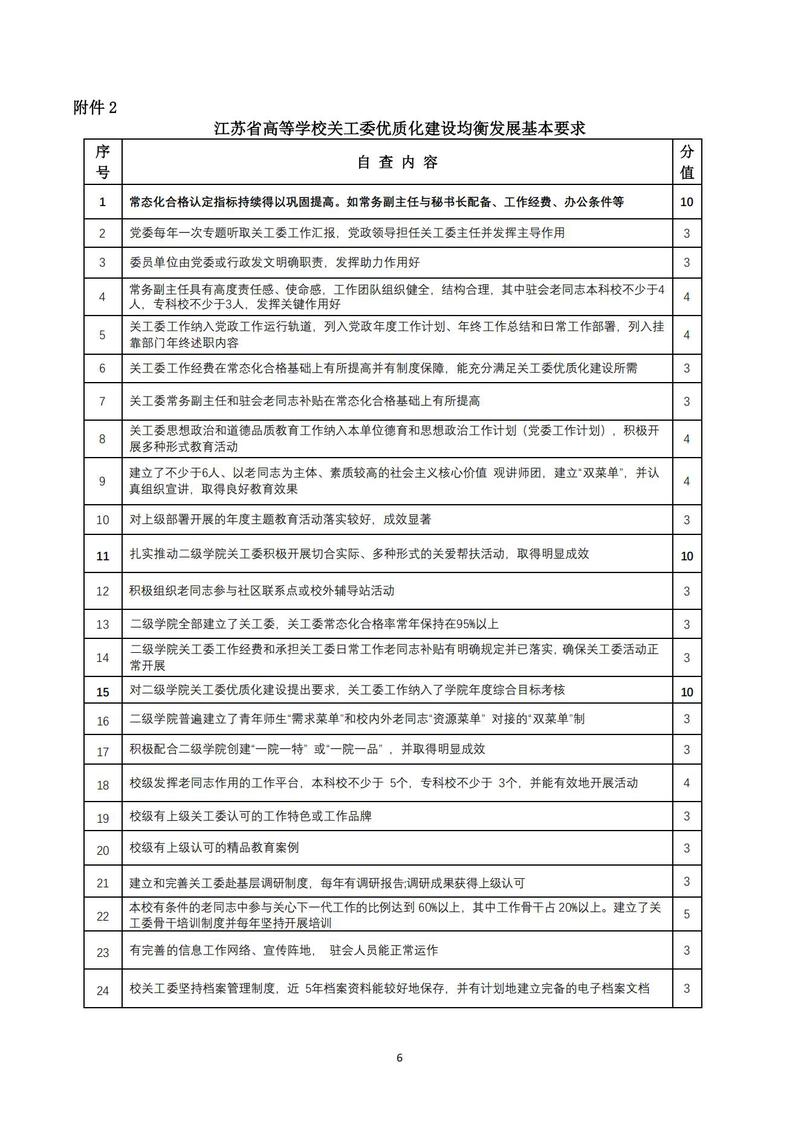 附件 2

江苏省高等学校关工委优质化建设均衡发展基本要求

| 序号 | 自 查 内 容 | 分值 |
|---|---|---|
| 1 | 常态化合格认定指标持续得以巩固提高。如常务副主任与秘书长配备、工作经费、办公条件等 | 10 |
| 2 | 党委每年一次专题听取关工委工作汇报，党政领导担任关工委主任并发挥主导作用 | 3 |
| 3 | 委员单位由党委或行政发文明确职责，发挥助力作用好 | 3 |
| 4 | 常务副主任具有高度责任感、使命感，工作团队组织健全，结构合理，其中驻会老同志本科校不少于4人，专科校不少于3人，发挥关键作用好 | 4 |
| 5 | 关工委工作纳入党政工作运行轨道，列入党政年度工作计划、年终工作总结和日常工作部署，列入挂靠部门年终述职内容 | 4 |
| 6 | 关工委工作经费在常态化合格基础上有所提高并有制度保障，能充分满足关工委优质化建设所需 | 3 |
| 7 | 关工委常务副主任和驻会老同志补贴在常态化合格基础上有所提高 | 3 |
| 8 | 关工委思想政治和道德品质教育工作纳入本单位德育和思想政治工作计划（党委工作计划），积极开展多种形式教育活动 | 4 |
| 9 | 建立了不少于6人、以老同志为主体、素质较高的社会主义核心价值 观讲师团，建立“双菜单”，并认真组织宣讲，取得良好教育效果 | 4 |
| 10 | 对上级部署开展的年度主题教育活动落实较好，成效显著 | 3 |
| 11 | 扎实推动二级学院关工委积极开展切合实际、多种形式的关爱帮扶活动，取得明显成效 | 10 |
| 12 | 积极组织老同志参与社区联系点或校外辅导站活动 | 3 |
| 13 | 二级学院全部建立了关工委，关工委常态化合格率常年保持在95%以上 | 3 |
| 14 | 二级学院关工委工作经费和承担关工委日常工作老同志补贴有明确规定并已落实，确保关工委活动正常开展 | 3 |
| 15 | 对二级学院关工委优质化建设提出要求，关工委工作纳入了学院年度综合目标考核 | 10 |
| 16 | 二级学院普遍建立了青年师生“需求菜单”和校内外老同志“资源菜单” 对接的“双菜单”制 | 3 |
| 17 | 积极配合二级学院创建“一院一特” 或“一院一品”，并取得明显成效 | 3 |
| 18 | 校级发挥老同志作用的工作平台，本科校不少于 5个，专科校不少于 3个，并能有效地开展活动 | 4 |
| 19 | 校级有上级关工委认可的工作特色或工作品牌 | 3 |
| 20 | 校级有上级认可的精品教育案例 | 3 |
| 21 | 建立和完善关工委赴基层调研制度，每年有调研报告;调研成果获得上级认可 | 3 |
| 22 | 本校有条件的老同志中参与关心下一代工作的比例达到 60%以上，其中工作骨干占 20%以上。建立了关工委骨干培训制度并每年坚持开展培训 | 5 |
| 23 | 有完善的信息工作网络、宣传阵地， 驻会人员能正常运作 | 3 |
| 24 | 校关工委坚持档案管理制度，近 5年档案资料能较好地保存，并有计划地建立完备的电子档案文档 | 3 |

6